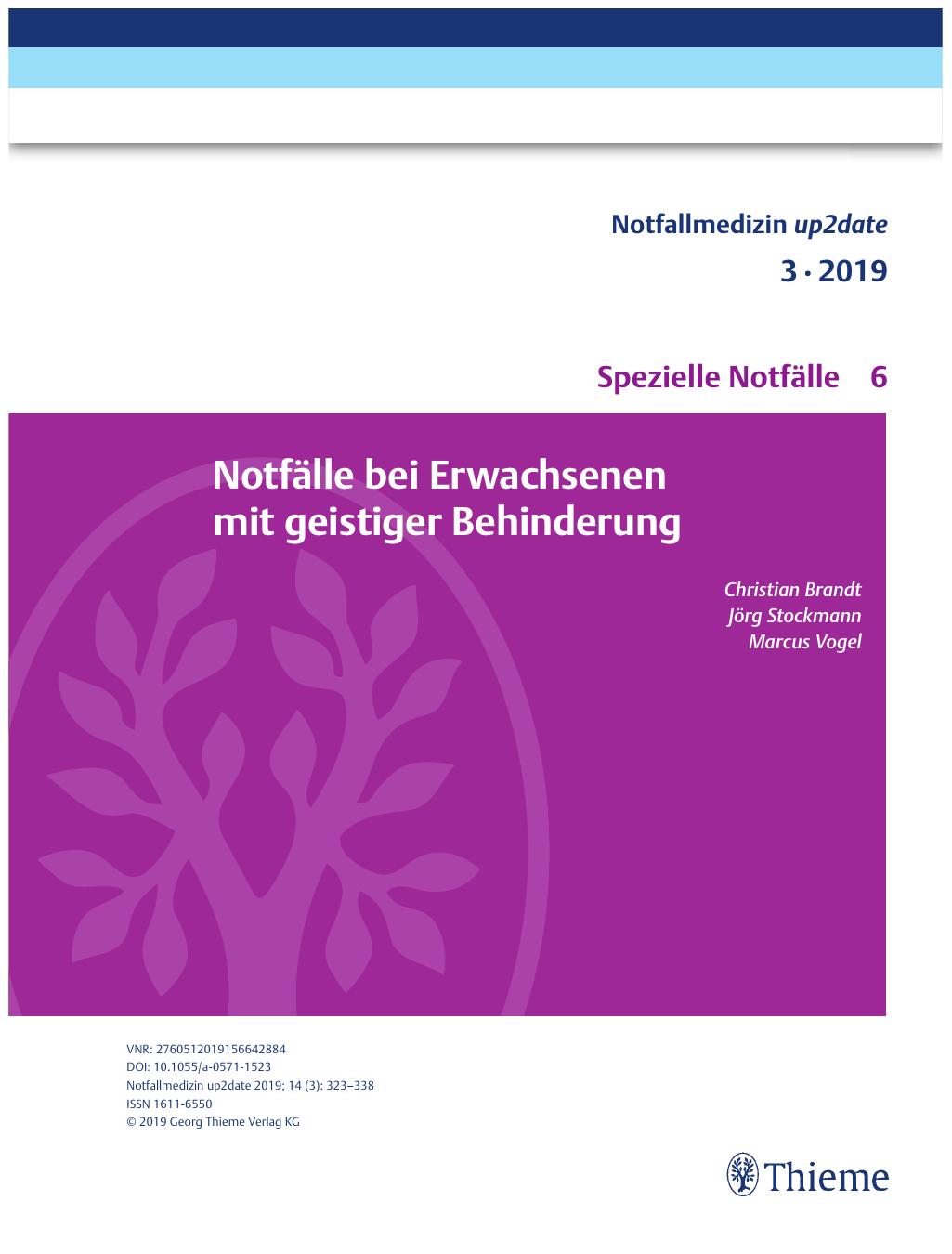 Notfallmedizin up2date

3 · 2019

Spezielle Notfälle 6

Notfälle bei Erwachsenen mit geistiger Behinderung

Christian Brandt
Jörg Stockmann
Marcus Vogel

VNR: 2760512019156642884
DOI: 10.1055/a-0571-1523
Notfallmedizin up2date 2019; 14 (3): 323–338
ISSN 1611-6550
© 2019 Georg Thieme Verlag KG

Thieme